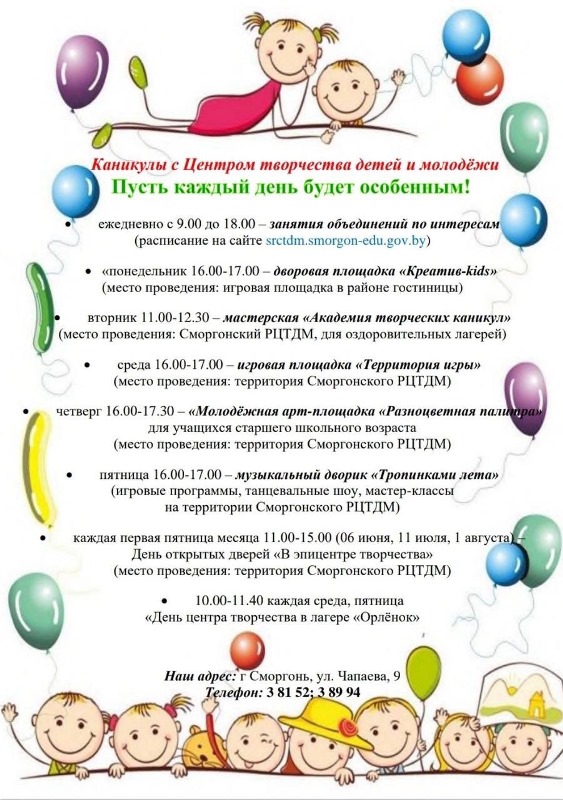 Каникулы с Центром творчества детей и молодёжи
Пусть каждый день будет особенным!

• ежедневно с 9.00 до 18.00 – занятия объединений по интересам (расписание на сайте srctdm.smorgon-edu.gov.by)

• «понедельник 16.00-17.00 – дворовая площадка «Креатив-kids» (место проведения: игровая площадка в районе гостиницы)

• вторник 11.00-12.30 – мастерская «Академия творческих каникул» (место проведения: Сморгонский РЦТДМ, для оздоровительных лагерей)

• среда 16.00-17.00 – игровая площадка «Территория игры» (место проведения: территория Сморгонского РЦТДМ)

• четверг 16.00-17.30 – «Молодёжная арт-площадка «Разноцветная палитра» для учащихся старшего школьного возраста (место проведения: территория Сморгонского РЦТДМ)

• пятница 16.00-17.00 – музыкальный дворик «Тропинками лета» (игровые программы, танцевальные шоу, мастер-классы на территории Сморгонского РЦТДМ)

• каждая первая пятница месяца 11.00-15.00 (06 июня, 11 июля, 1 августа) – День открытых дверей «В эпицентре творчества» (место проведения: территория Сморгонского РЦТДМ)

• 10.00-11.40 каждая среда, пятница «День центра творчества в лагере «Орлёнок»

Наш адрес: г Сморгонь, ул. Чапаева, 9
Телефон: 3 81 52; 3 89 94